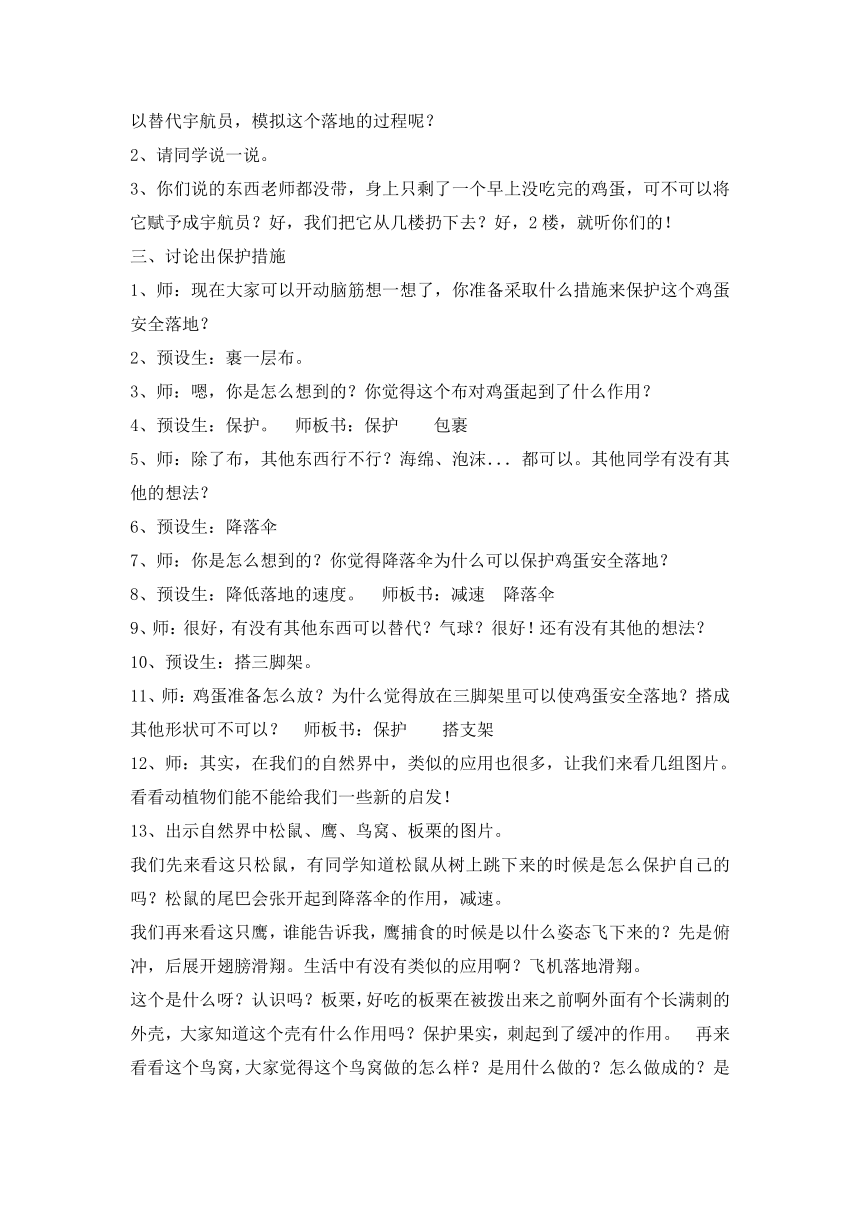 以替代宇航员，模拟这个落地的过程呢？

2、请同学说一说。

3、你们说的东西老师都没带，身上只剩了一个早上没吃完的鸡蛋，可不可以将它赋予成宇航员？好，我们把它从几楼扔下去？好，2 楼，就听你们的！

三、讨论出保护措施

1、师：现在大家可以开动脑筋想一想了，你准备采取什么措施来保护这个鸡蛋安全落地？

2、预设生：裹一层布。

3、师：嗯，你是怎么想到的？你觉得这个布对鸡蛋起到了什么作用？

4、预设生：保护。　师板书：保护　　包裹

5、师：除了布，其他东西行不行？海绵、泡沫... 都可以。其他同学有没有其他的想法？

6、预设生：降落伞

7、师：你是怎么想到的？你觉得降落伞为什么可以保护鸡蛋安全落地？

8、预设生：降低落地的速度。　师板书：减速　降落伞

9、师：很好，有没有其他东西可以替代？气球？很好！还有没有其他的想法？

10、预设生：搭三脚架。

11、师：鸡蛋准备怎么放？为什么觉得放在三脚架里可以使鸡蛋安全落地？搭成其他形状可不可以？　师板书：保护　　搭支架

12、师：其实，在我们的自然界中，类似的应用也很多，让我们来看几组图片。看看动植物们能不能给我们一些新的启发！

13、出示自然界中松鼠、鹰、鸟窝、板栗的图片。

我们先来看这只松鼠，有同学知道松鼠从树上跳下来的时候是怎么保护自己的吗？松鼠的尾巴会张开起到降落伞的作用，减速。

我们再来看这只鹰，谁能告诉我，鹰捕食的时候是以什么姿态飞下来的？先是俯冲，后展开翅膀滑翔。生活中有没有类似的应用啊？飞机落地滑翔。

这个是什么呀？认识吗？板栗，好吃的板栗在被拨出来之前啊外面有个长满刺的外壳，大家知道这个壳有什么作用吗？保护果实，刺起到了缓冲的作用。　再来看看这个鸟窝，大家觉得这个鸟窝做的怎么样？是用什么做的？怎么做成的？是